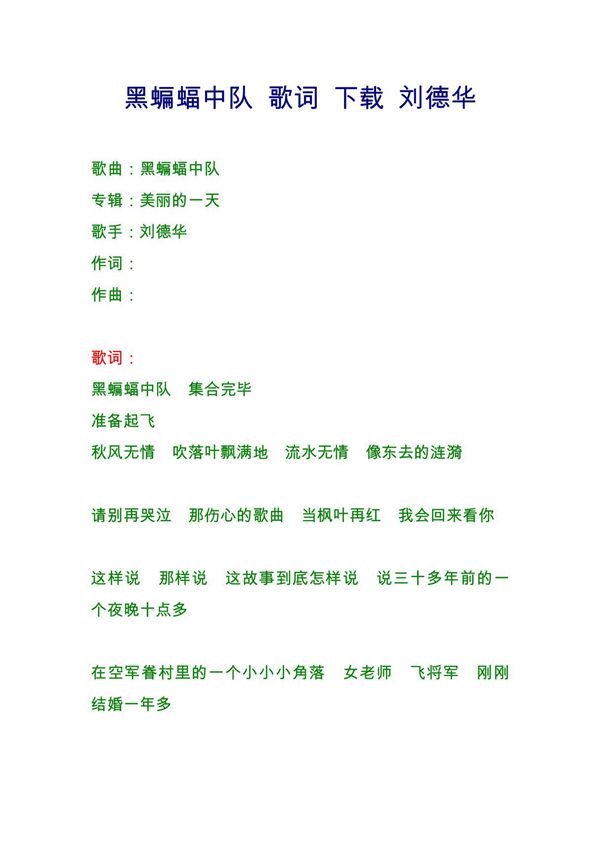 黑蝙蝠中队 歌词 下载 刘德华

歌曲：黑蝙蝠中队
专辑：美丽的一天
歌手：刘德华
作词：
作曲：

歌词：
黑蝙蝠中队 集合完毕
准备起飞
秋风无情 吹落叶飘满地 流水无情 像东去的涟漪

请别再哭泣 那伤心的歌曲 当枫叶再红 我会回来看你

这样说 那样说 这故事到底怎样说 说三十多年前的一个夜晚十点多

在空军眷村里的一个小小小角落 女老师 飞将军 刚刚结婚一年多